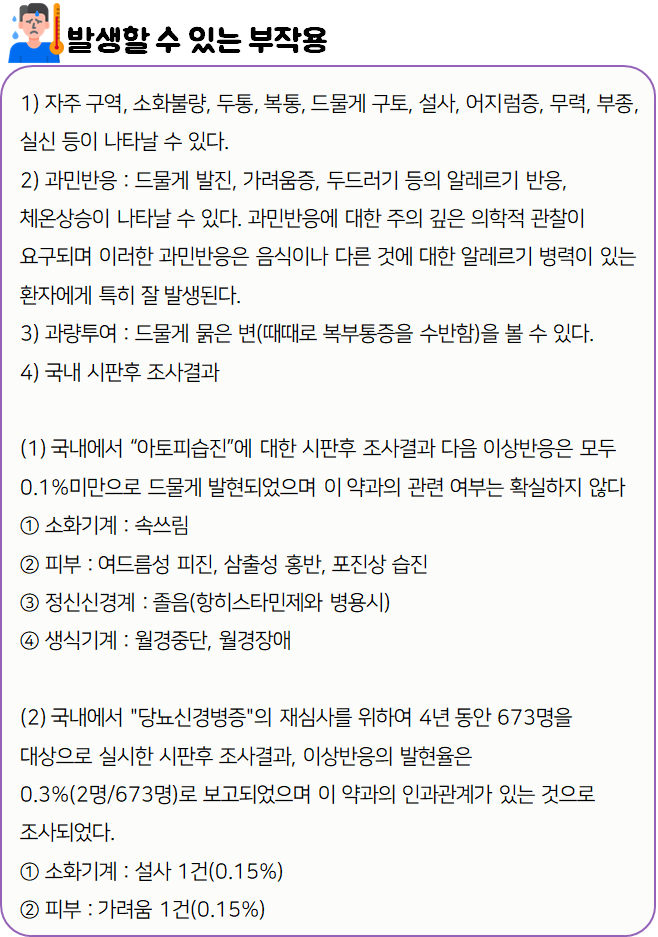 발생할 수 있는 부작용

1) 자주 구역, 소화불량, 두통, 복통, 드물게 구토, 설사, 어지럼증, 무력, 부종, 실신 등이 나타날 수 있다.
2) 과민반응 : 드물게 발진, 가려움증, 두드러기 등의 알레르기 반응, 체온상승이 나타날 수 있다. 과민반응에 대한 주의 깊은 의학적 관찰이 요구되며 이러한 과민반응은 음식이나 다른 것에 대한 알레르기 병력이 있는 환자에게 특히 잘 발생된다.
3) 과량투여 : 드물게 묽은 변(때때로 복부통증을 수반함)을 볼 수 있다.
4) 국내 시판후 조사결과

(1) 국내에서 “아토피습진”에 대한 시판후 조사결과 다음 이상반응은 모두 0.1%미만으로 드물게 발현되었으며 이 약과의 관련 여부는 확실하지 않다
① 소화기계 : 속쓰림
② 피부 : 여드름성 피진, 삼출성 홍반, 포진상 습진
③ 정신신경계 : 졸음(항히스타민제와 병용시)
④ 생식기계 : 월경중단, 월경장애

(2) 국내에서 "당뇨신경병증"의 재심사를 위하여 4년 동안 673명을 대상으로 실시한 시판후 조사결과, 이상반응의 발현율은 0.3%(2명/673명)로 보고되었으며 이 약과의 인과관계가 있는 것으로 조사되었다.
① 소화기계 : 설사 1건(0.15%)
② 피부 : 가려움 1건(0.15%)